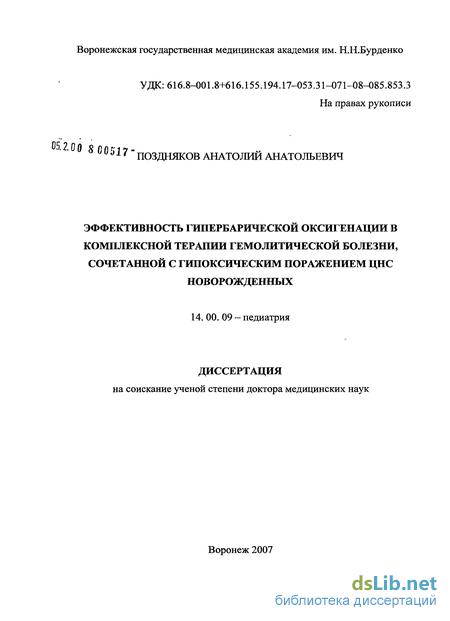 Воронежская государственная медицинская академия им. Н.Н.Бурденко

УДК: 616.8–001.8+616.155.194.17–053.31–071–08–085.853.3
На правах рукописи

05.2.00 8 00517 -

ПОЗДНЯКОВ АНАТОЛИЙ АНАТОЛЬЕВИЧ

ЭФФЕКТИВНОСТЬ ГИПЕРБАРИЧЕСКОЙ ОКСИГЕНАЦИИ В КОМПЛЕКСНОЙ ТЕРАПИИ ГЕМОЛИТИЧЕСКОЙ БОЛЕЗНИ, СОЧЕТАННОЙ С ГИПОКСИЧЕСКИМ ПОРАЖЕНИЕМ ЦНС НОВОРОЖДЕННЫХ

14. 00. 09 – педиатрия

ДИССЕРТАЦИЯ
на соискание ученой степени доктора медицинских наук

Воронеж 2007

dsLib.net
библиотека диссертаций